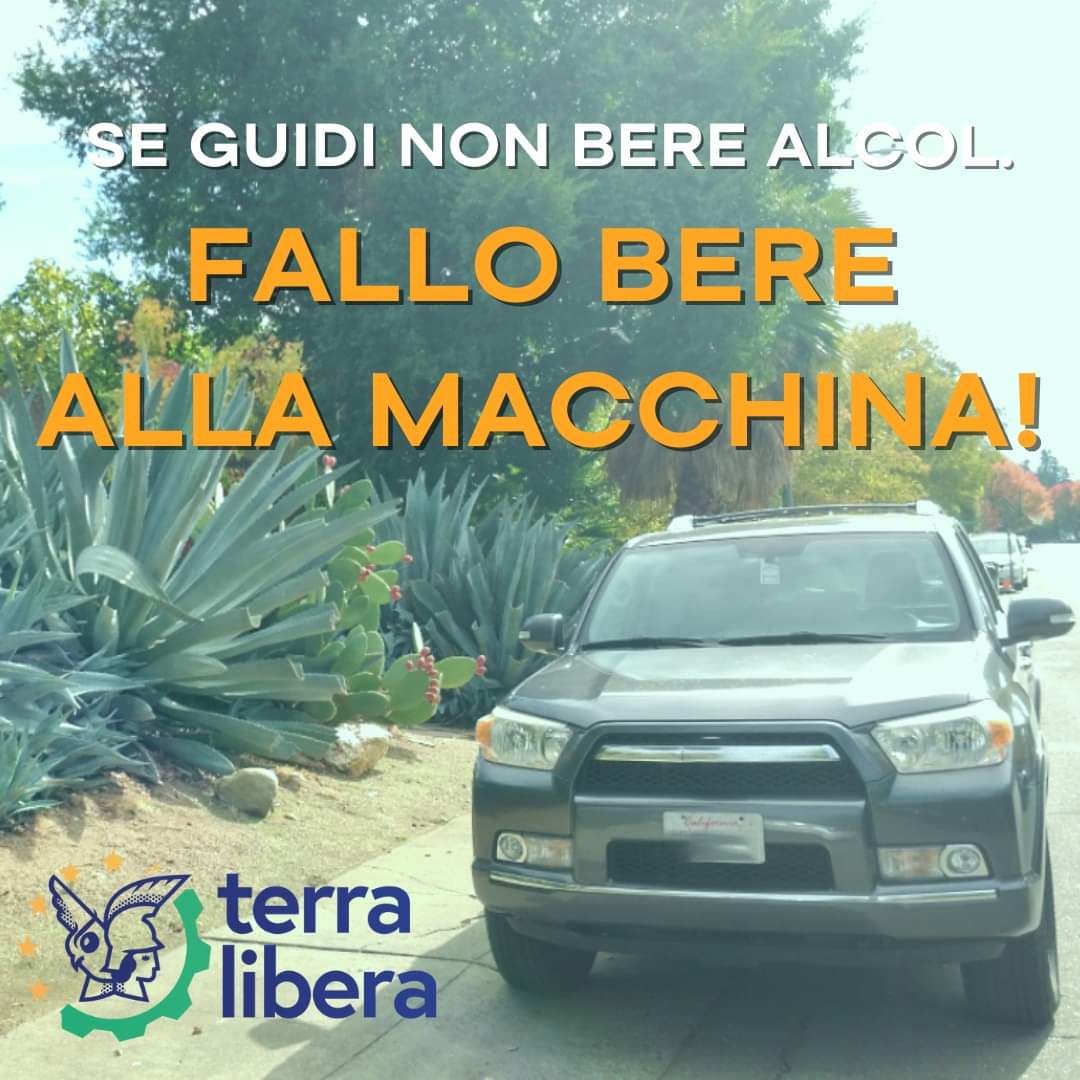 SE GUIDI NON BERE ALCOL.

FALLO BERE ALLA MACCHINA!

California

terra libera